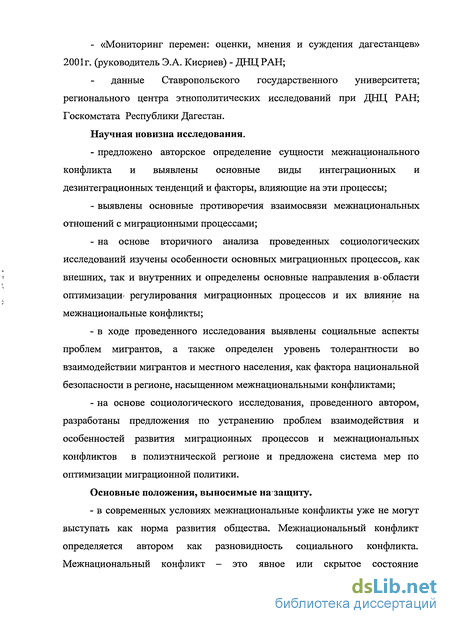 - «Мониторинг перемен: оценки, мнения и суждения дагестанцев» 2001г. (руководитель Э.А. Кисриев) - ДНЦ РАН;

- данные Ставропольского государственного университета; регионального центра этнополитических исследований при ДНЦ РАН; Госкомстата Республики Дагестан.

Научная новизна исследования.

- предложено авторское определение сущности межнационального конфликта и выявлены основные виды интеграционных и дезинтеграционных тенденций и факторы, влияющие на эти процессы;

- выявлены основные противоречия взаимосвязи межнациональных отношений с миграционными процессами;

- на основе вторичного анализа проведенных социологических исследований изучены особенности основных миграционных процессов, как внешних, так и внутренних и определены основные направления в области оптимизации регулирования миграционных процессов и их влияние на межнациональные конфликты;

- в ходе проведенного исследования выявлены социальные аспекты проблем мигрантов, а также определен уровень толерантности во взаимодействии мигрантов и местного населения, как фактора национальной безопасности в регионе, насыщенном межнациональными конфликтами;

- на основе социологического исследования, проведенного автором, разработаны предложения по устранению проблем взаимодействия и особенностей развития миграционных процессов и межнациональных конфликтов в полиэтнической регионе и предложена система мер по оптимизации миграционной политики.

Основные положения, выносимые на защиту.

- в современных условиях межнациональные конфликты уже не могут выступать как норма развития общества. Межнациональный конфликт определяется автором как разновидность социального конфликта. Межнациональный конфликт – это явное или скрытое состояние

dsLib.net
библиотека диссертаций